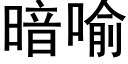 暗喻